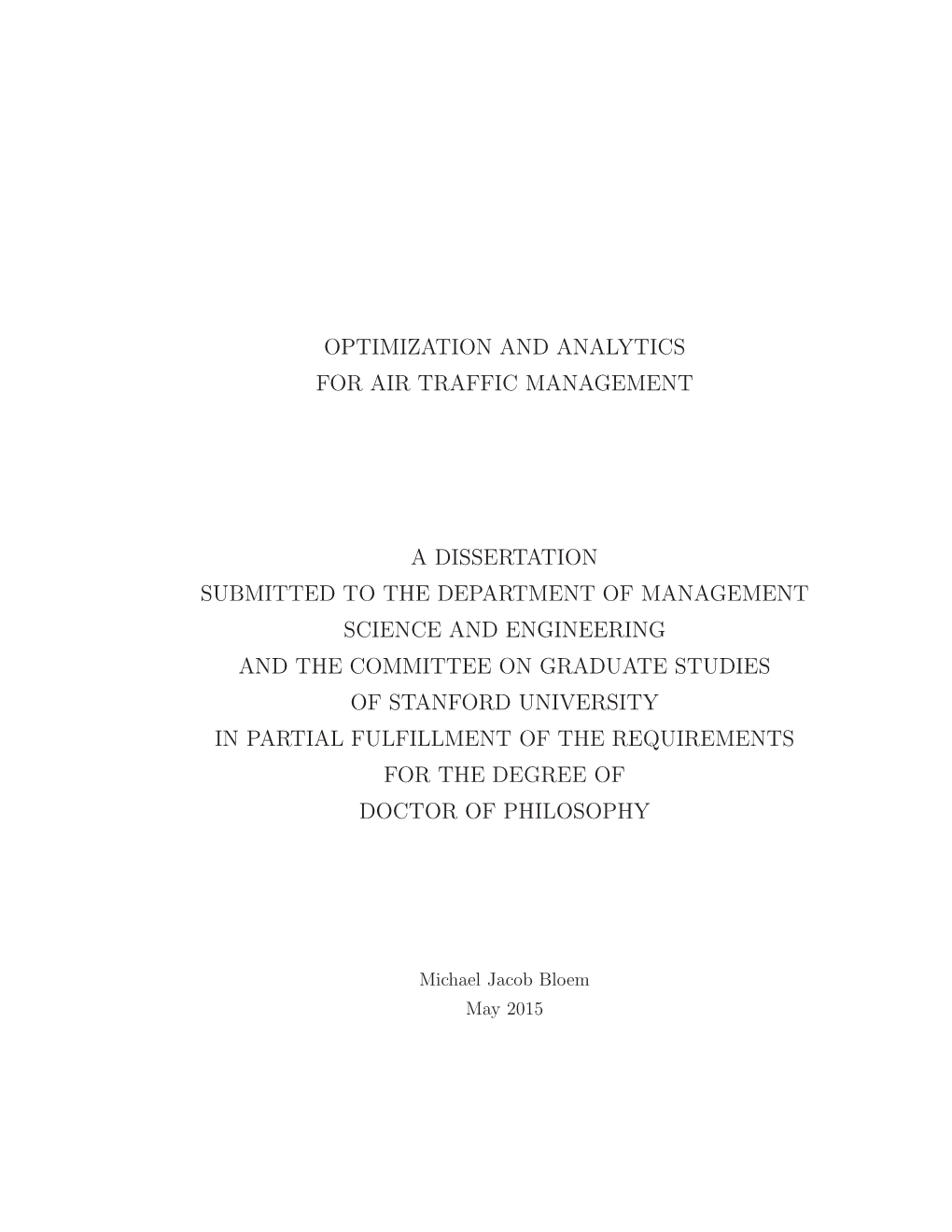 OPTIMIZATION AND ANALYTICS
FOR AIR TRAFFIC MANAGEMENT

A DISSERTATION
SUBMITTED TO THE DEPARTMENT OF MANAGEMENT
SCIENCE AND ENGINEERING
AND THE COMMITTEE ON GRADUATE STUDIES
OF STANFORD UNIVERSITY
IN PARTIAL FULFILLMENT OF THE REQUIREMENTS
FOR THE DEGREE OF
DOCTOR OF PHILOSOPHY

Michael Jacob Bloem
May 2015